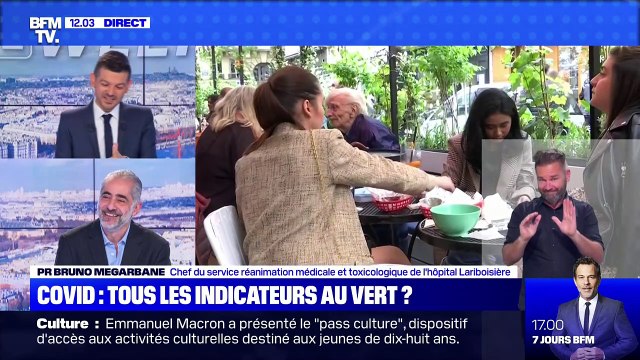 BFM TV. 12.03 DIRECT

PR BRUNO MEGARBANE Chef du service réanimation médicale et toxicologique de l'hôpital Lariboisière

COVID : TOUS LES INDICATEURS AU VERT ?

Culture : Emmanuel Macron a présenté le "pass culture", dispositif d'accès aux activités culturelles destiné aux jeunes de dix-huit ans.

17.00
7 JOURS BFM